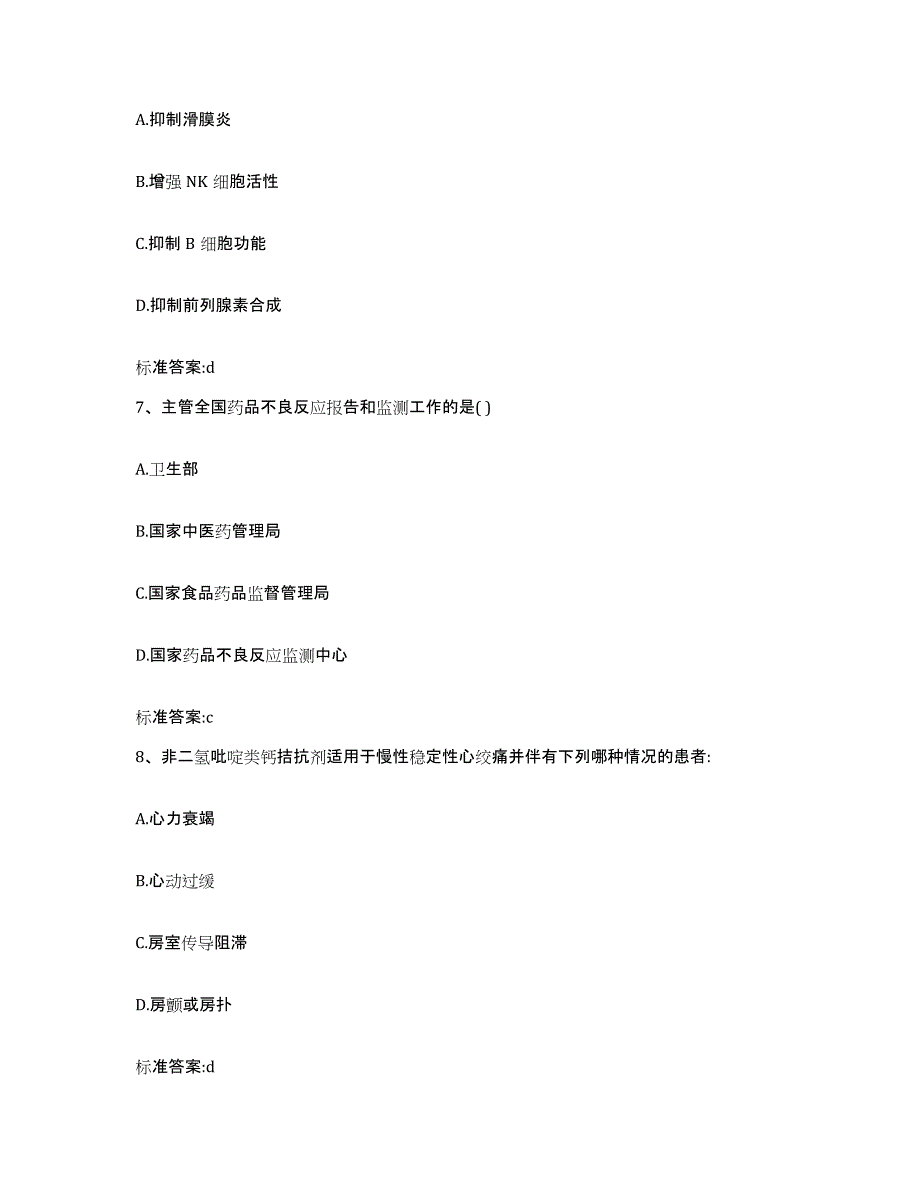 A.抑制滑膜炎

B.增强 NK 细胞活性

C.抑制 B 细胞功能

D.抑制前列腺素合成

标准答案:d

7、主管全国药品不良反应报告和监测工作的是( )

A.卫生部

B.国家中医药管理局

C.国家食品药品监督管理局

D.国家药品不良反应监测中心

标准答案:c

8、非二氢吡啶类钙拮抗剂适用于慢性稳定性心绞痛并伴有下列哪种情况的患者:

A.心力衰竭

B.心动过缓

C.房室传导阻滞

D.房颤或房扑

标准答案:d